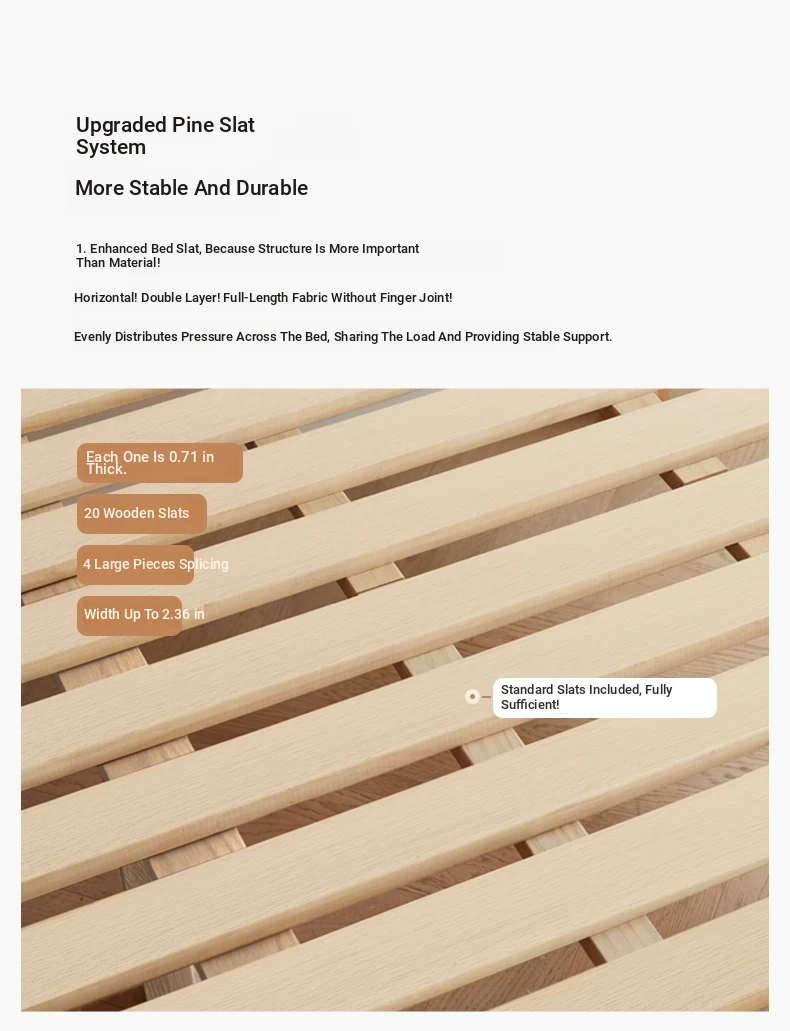 Upgraded Pine Slat System

More Stable And Durable

1. Enhanced Bed Slat, Because Structure Is More Important Than Material!

Horizontal! Double Layer! Full-Length Fabric Without Finger Joint!

Evenly Distributes Pressure Across The Bed, Sharing The Load And Providing Stable Support.

Each One Is 0.71 in Thick.

20 Wooden Slats

4 Large Pieces Splicing

Width Up To 2.36 in

Standard Slats Included, Fully Sufficient!